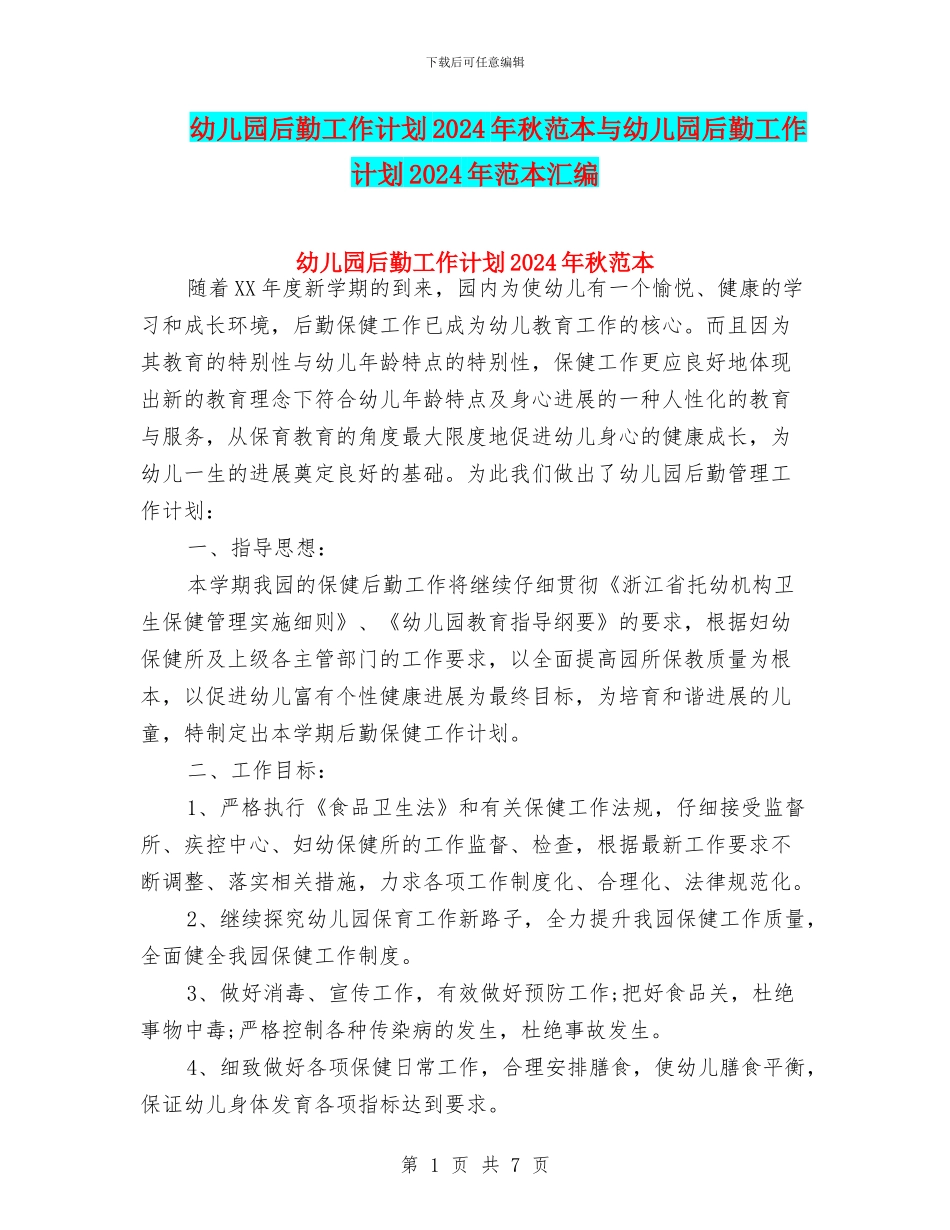 下载后可任意编辑

幼儿园后勤工作计划2024年秋范本与幼儿园后勤工作计划2024年范本汇编

幼儿园后勤工作计划2024年秋范本

随着XX年度新学期的到来，园内为使幼儿有一个愉悦、健康的学习和成长环境，后勤保健工作已成为幼儿教育工作的核心。而且因为其教育的特别性与幼儿年龄特点的特别性，保健工作更应良好地体现出新的教育理念下符合幼儿年龄特点及身心进展的一种人性化的教育与服务，从保育教育的角度最大限度地促进幼儿身心的健康成长，为幼儿一生的进展奠定良好的基础。为此我们做出了幼儿园后勤管理工作计划：

一、指导思想：

本学期我园的保健后勤工作将继续仔细贯彻《浙江省托幼机构卫生保健管理实施细则》、《幼儿园教育指导纲要》的要求，根据妇幼保健所及上级各主管部门的工作要求，以全面提高园所保教质量为根本，以促进幼儿富有个性健康进展为最终目标，为培育和谐进展的儿童，特制定出本学期后勤保健工作计划。

二、工作目标：

1、严格执行《食品卫生法》和有关保健工作法规，仔细接受监督所、疾控中心、妇幼保健所的工作监督、检查，根据最新工作要求不断调整、落实相关措施，力求各项工作制度化、合理化、法律规范化。

2、继续探究幼儿园保育工作新路子，全力提升我园保健工作质量，全面健全我园保健工作制度。

3、做好消毒、宣传工作，有效做好预防工作;把好食品关，杜绝事物中毒;严格控制各种传染病的发生，杜绝事故发生。

4、细致做好各项保健日常工作，合理安排膳食，使幼儿膳食平衡，保证幼儿身体发育各项指标达到要求。

第 1 页 共 7 页